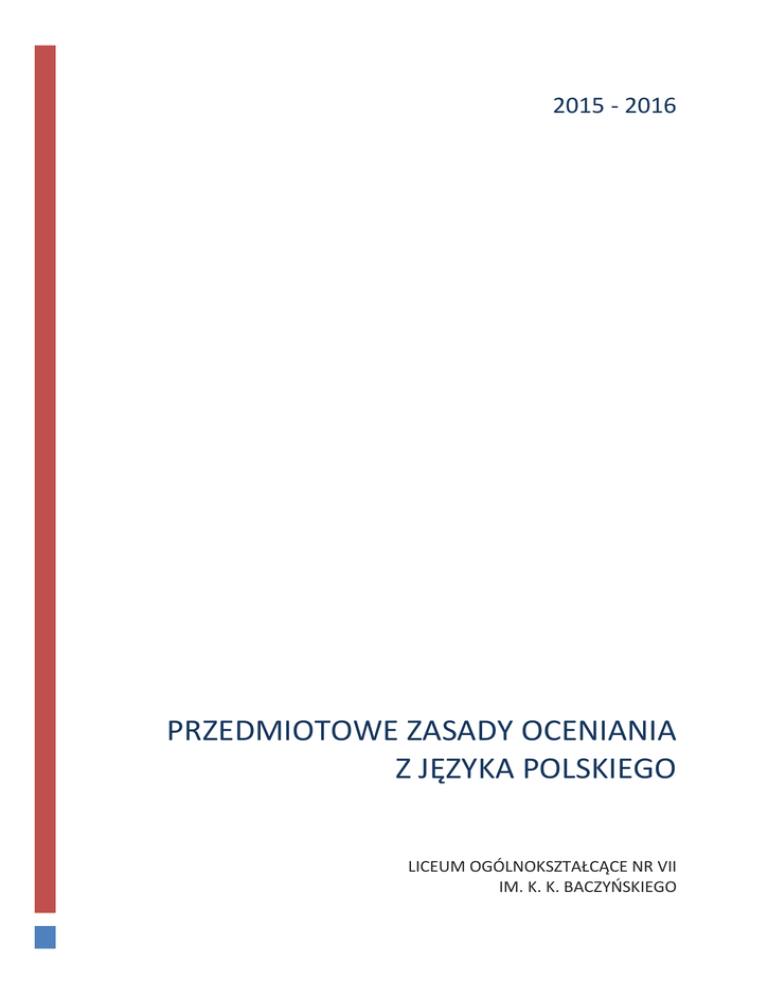 2015 - 2016

PRZEDMIOTOWE ZASADY OCENIANIA
Z JĘZYKA POLSKIEGO

LICEUM OGÓLNOKSZTAŁCĄCE NR VII
IM. K. K. BACZYŃSKIEGO